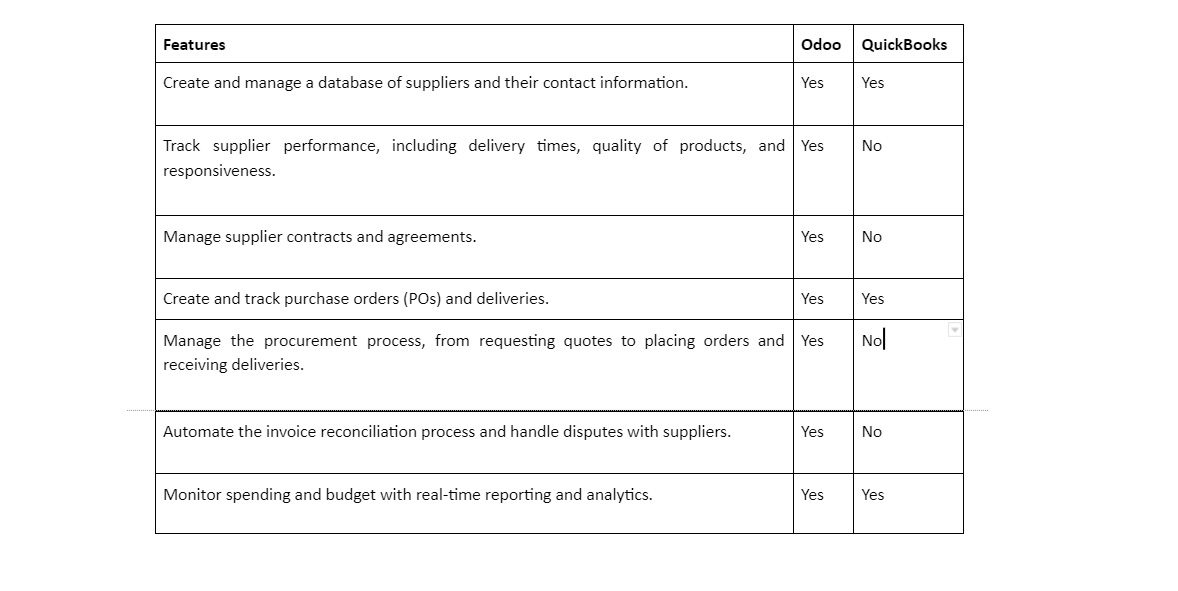 | Features | Odoo | QuickBooks |
|---|---|---|
| Create and manage a database of suppliers and their contact information. | Yes | Yes |
| Track supplier performance, including delivery times, quality of products, and responsiveness. | Yes | No |
| Manage supplier contracts and agreements. | Yes | No |
| Create and track purchase orders (POs) and deliveries. | Yes | Yes |
| Manage the procurement process, from requesting quotes to placing orders and receiving deliveries. | Yes | No |
| Automate the invoice reconciliation process and handle disputes with suppliers. | Yes | No |
| Monitor spending and budget with real-time reporting and analytics. | Yes | Yes |